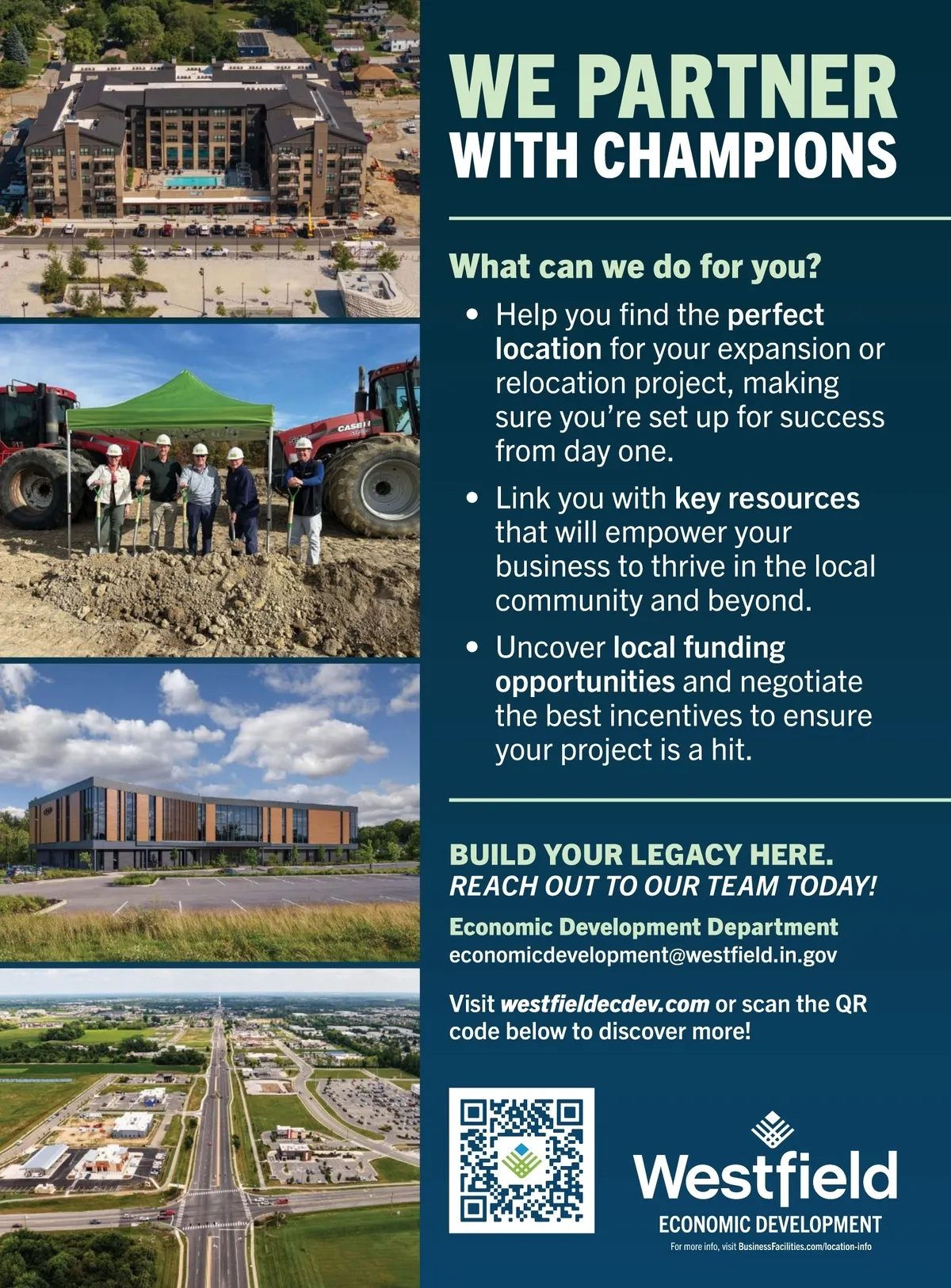 WE PARTNER
WITH CHAMPIONS

What can we do for you?

• Help you find the perfect location for your expansion or relocation project, making sure you're set up for success from day one.
• Link you with key resources that will empower your business to thrive in the local community and beyond.
• Uncover local funding opportunities and negotiate the best incentives to ensure your project is a hit.

BUILD YOUR LEGACY HERE.
REACH OUT TO OUR TEAM TODAY!

Economic Development Department
economicdevelopment@westfield.in.gov

Visit westfieldecdev.com or scan the QR code below to discover more!

Westfield
ECONOMIC DEVELOPMENT

For more info, visit BusinessFacilities.com/location-info